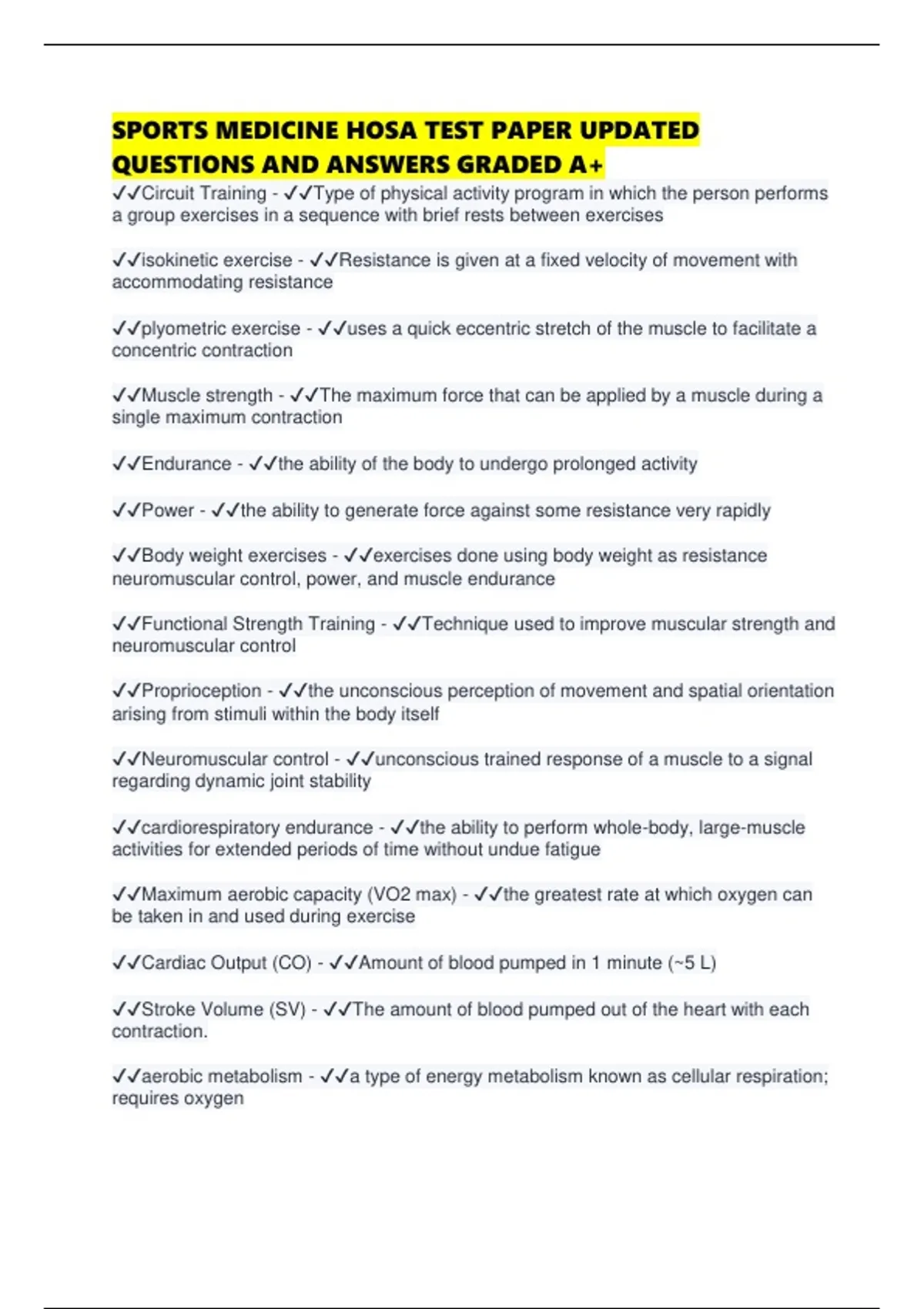 SPORTS MEDICINE HOSA TEST PAPER UPDATED QUESTIONS AND ANSWERS GRADED A+

✓✓Circuit Training - ✓✓Type of physical activity program in which the person performs a group exercises in a sequence with brief rests between exercises

✓✓isokinetic exercise - ✓✓Resistance is given at a fixed velocity of movement with accommodating resistance

✓✓plyometric exercise - ✓✓uses a quick eccentric stretch of the muscle to facilitate a concentric contraction

✓✓Muscle strength - ✓✓The maximum force that can be applied by a muscle during a single maximum contraction

✓✓Endurance - ✓✓the ability of the body to undergo prolonged activity

✓✓Power - ✓✓the ability to generate force against some resistance very rapidly

✓✓Body weight exercises - ✓✓exercises done using body weight as resistance neuromuscular control, power, and muscle endurance

✓✓Functional Strength Training - ✓✓Technique used to improve muscular strength and neuromuscular control

✓✓Proprioception - ✓✓the unconscious perception of movement and spatial orientation arising from stimuli within the body itself

✓✓Neuromuscular control - ✓✓unconscious trained response of a muscle to a signal regarding dynamic joint stability

✓✓cardiorespiratory endurance - ✓✓the ability to perform whole-body, large-muscle activities for extended periods of time without undue fatigue

✓✓Maximum aerobic capacity (VO2 max) - ✓✓the greatest rate at which oxygen can be taken in and used during exercise

✓✓Cardiac Output (CO) - ✓✓Amount of blood pumped in 1 minute (~5 L)

✓✓Stroke Volume (SV) - ✓✓The amount of blood pumped out of the heart with each contraction.

✓✓aerobic metabolism - ✓✓a type of energy metabolism known as cellular respiration; requires oxygen